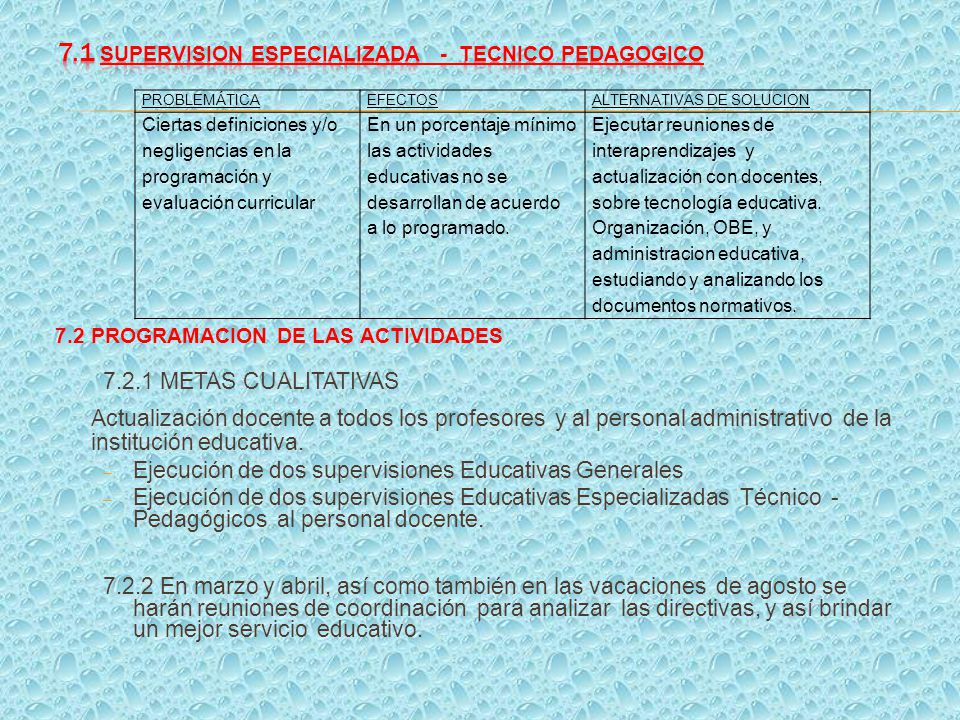 7.1 SUPERVISION ESPECIALIZADA - TECNICO PEDAGOGICO

| PROBLEMÁTICA | EFECTOS | ALTERNATIVAS DE SOLUCION |
|---|---|---|
| Ciertas definiciones y/o negligencias en la programación y evaluación curricular | En un porcentaje mínimo las actividades educativas no se desarrollan de acuerdo a lo programado. | Ejecutar reuniones de interaprendizajes y actualización con docentes, sobre tecnología educativa. Organización, OBE, y administracion educativa, estudiando y analizando los documentos normativos. |

7.2 PROGRAMACION DE LAS ACTIVIDADES

7.2.1 METAS CUALITATIVAS

Actualización docente a todos los profesores y al personal administrativo de la institución educativa.
– Ejecución de dos supervisiones Educativas Generales
– Ejecución de dos supervisiones Educativas Especializadas Técnico - Pedagógicos al personal docente.

7.2.2 En marzo y abril, así como también en las vacaciones de agosto se harán reuniones de coordinación para analizar las directivas, y así brindar un mejor servicio educativo.